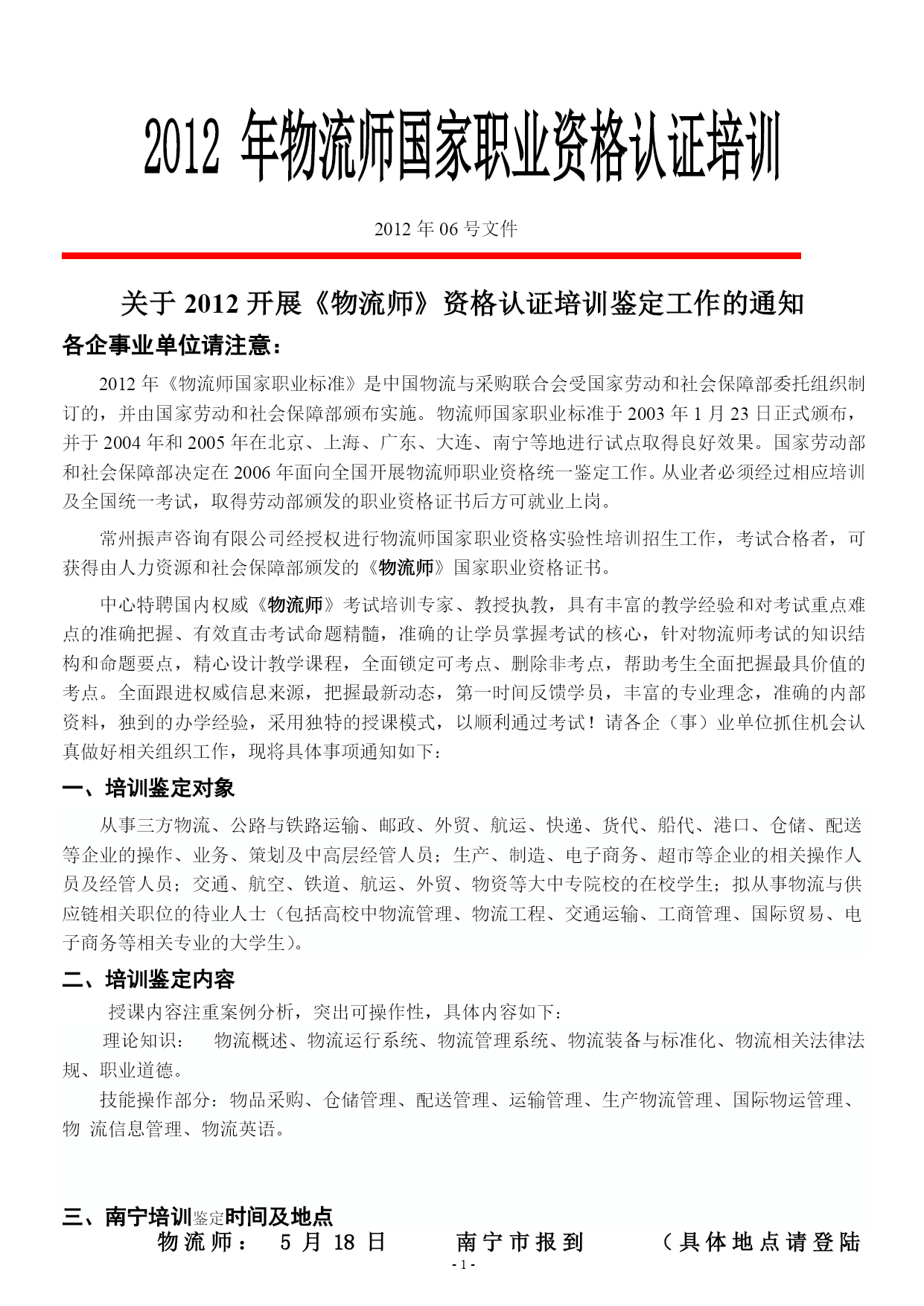 2012 年物流师国家职业资格认证培训

2012 年 06 号文件

关于 2012 开展《物流师》资格认证培训鉴定工作的通知

各企事业单位请注意：

2012 年《物流师国家职业标准》是中国物流与采购联合会受国家劳动和社会保障部委托组织制订的，并由国家劳动和社会保障部颁布实施。物流师国家职业标准于 2003 年 1 月 23 日正式颁布，并于 2004 年和 2005 年在北京、上海、广东、大连、南宁等地进行试点取得良好效果。国家劳动部和社会保障部决定在 2006 年面向全国开展物流师职业资格统一鉴定工作。从业者必须经过相应培训及全国统一考试，取得劳动部颁发的职业资格证书后方可就业上岗。

常州振声咨询有限公司经授权进行物流师国家职业资格实验性培训招生工作，考试合格者，可获得由人力资源和社会保障部颁发的《物流师》国家职业资格证书。

中心特聘国内权威《物流师》考试培训专家、教授执教，具有丰富的教学经验和对考试重点难点的准确把握、有效直击考试命题精髓，准确的让学员掌握考试的核心，针对物流师考试的知识结构和命题要点，精心设计教学课程，全面锁定可考点、删除非考点，帮助考生全面把握最具价值的考点。全面跟进权威信息来源，把握最新动态，第一时间反馈学员，丰富的专业理念，准确的内部资料，独到的办学经验，采用独特的授课模式，以顺利通过考试！请各企（事）业单位抓住机会认真做好相关组织工作，现将具体事项通知如下：

一、培训鉴定对象

从事三方物流、公路与铁路运输、邮政、外贸、航运、快递、货代、船代、港口、仓储、配送等企业的操作、业务、策划及中高层经管人员；生产、制造、电子商务、超市等企业的相关操作人员及经管人员；交通、航空、铁道、航运、外贸、物资等大中专院校的在校学生；拟从事物流与供应链相关职位的待业人士（包括高校中物流管理、物流工程、交通运输、工商管理、国际贸易、电子商务等相关专业的大学生）。

二、培训鉴定内容

授课内容注重案例分析，突出可操作性，具体内容如下：

理论知识： 物流概述、物流运行系统、物流管理系统、物流装备与标准化、物流相关法律法规、职业道德。

技能操作部分：物品采购、仓储管理、配送管理、运输管理、生产物流管理、国际物运管理、物 流信息管理、物流英语。

三、南宁培训鉴定时间及地点

物流师： 5 月 18 日 南宁市报到 （具体地点请登陆

- 1 -